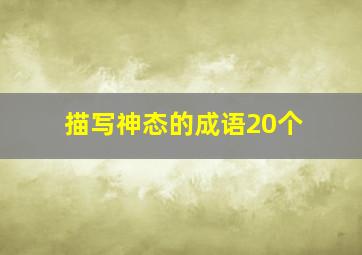 描写神态的成语20个